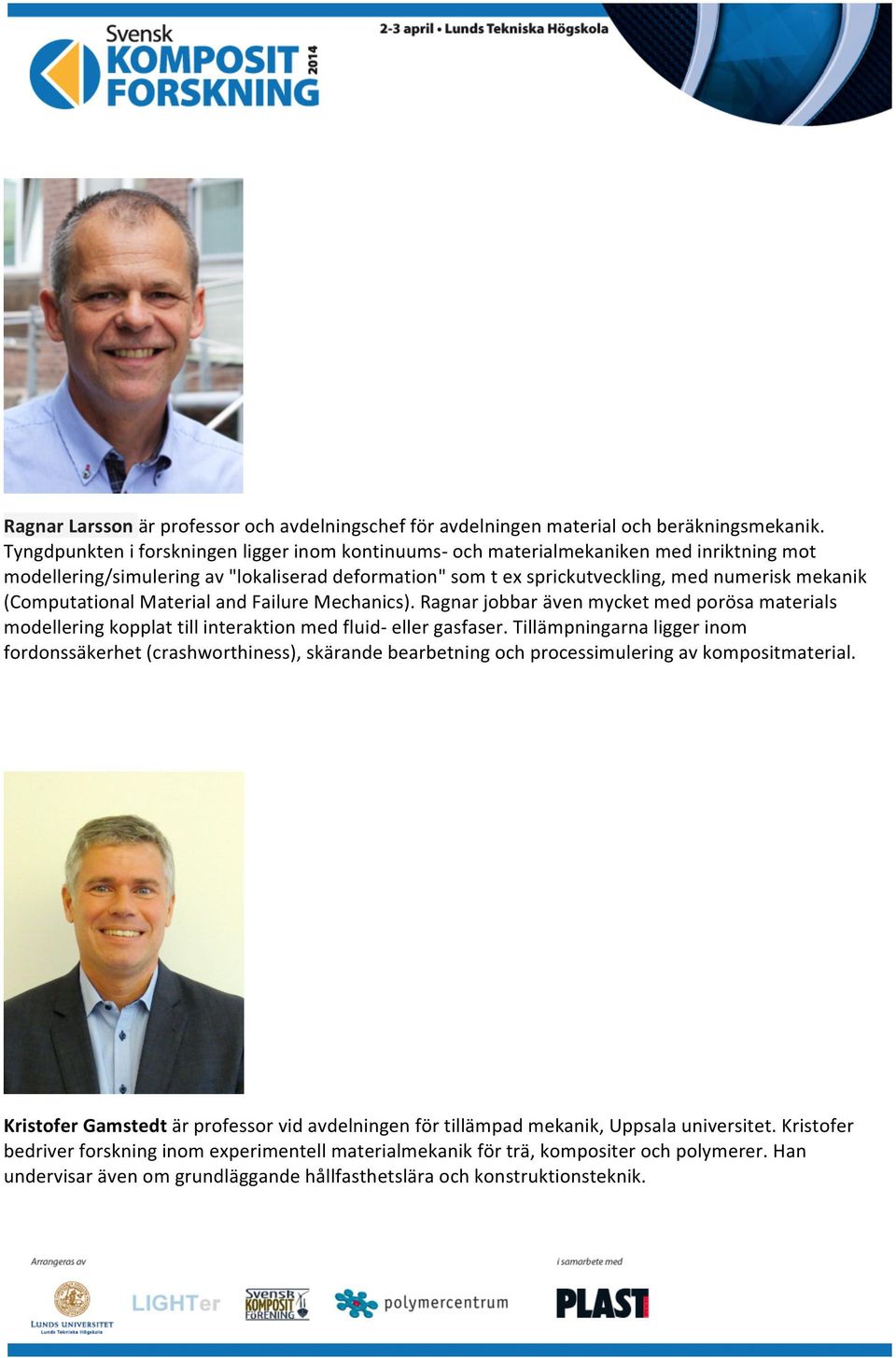 Svensk KOMPOSIT FORSKNING 2014

2-3 april • Lunds Tekniska Högskola

Ragnar Larsson är professor och avdelningschef för avdelningen material och beräkningsmekanik. Tyngdpunkten i forskningen ligger inom kontinuums- och materialmekaniken med inriktning mot modellering/simulering av "lokaliserad deformation" som t ex sprickutveckling, med numerisk mekanik (Computational Material and Failure Mechanics). Ragnar jobbar även mycket med porösa materials modellering kopplat till interaktion med fluid- eller gasfaser. Tillämpningarna ligger inom fordonssäkerhet (crashworthiness), skärande bearbetning och processimulering av kompositmaterial.

Kristofer Gamstedt är professor vid avdelningen för tillämpad mekanik, Uppsala universitet. Kristofer bedriver forskning inom experimentell materialmekanik för trä, kompositer och polymerer. Han undervisar även om grundläggande hållfasthetslära och konstruktionsteknik.

Arrangeras av

LUNDS UNIVERSITET
Lunds Tekniska Högskola

LIGHTer

Svensk KOMPOSIT FÖRENING

polymercentrum

i samarbete med

PLAST